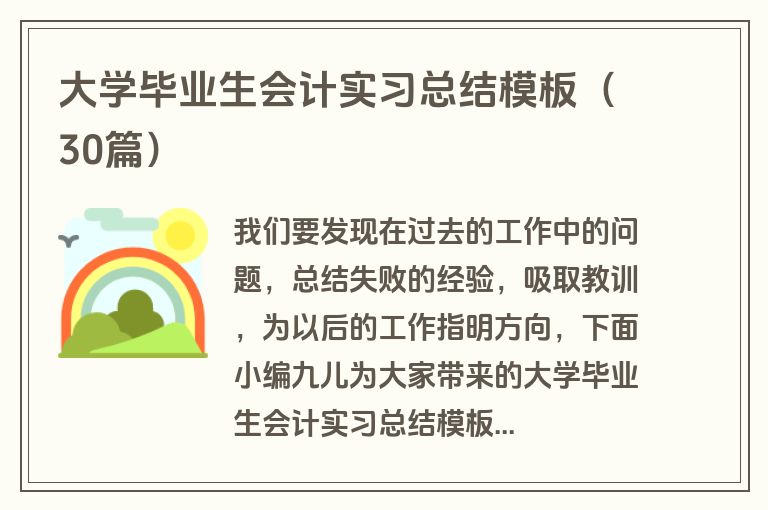 大学毕业生会计实习总结模板（30篇）

我们要发现在过去的工作中的问题，总结失败的经验，吸取教训，为以后的工作指明方向，下面小编九儿为大家带来的大学毕业生会计实习总结模板...